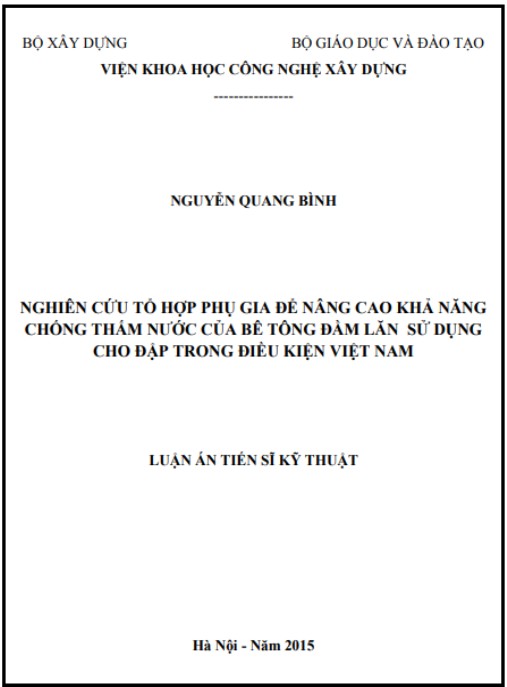 BỘ XÂY DỰNG

BỘ GIÁO DỤC VÀ ĐÀO TẠO

VIỆN KHOA HỌC CÔNG NGHỆ XÂY DỰNG

----------------

NGUYỄN QUANG BÌNH

NGHIÊN CỨU TỔ HỢP PHỤ GIA ĐỂ NÂNG CAO KHẢ NĂNG CHỐNG THẤM NƯỚC CỦA BÊ TÔNG ĐẦM LĂN SỬ DỤNG CHO ĐẬP TRONG ĐIỀU KIỆN VIỆT NAM

LUẬN ÁN TIẾN SĨ KỸ THUẬT

Hà Nội - Năm 2015